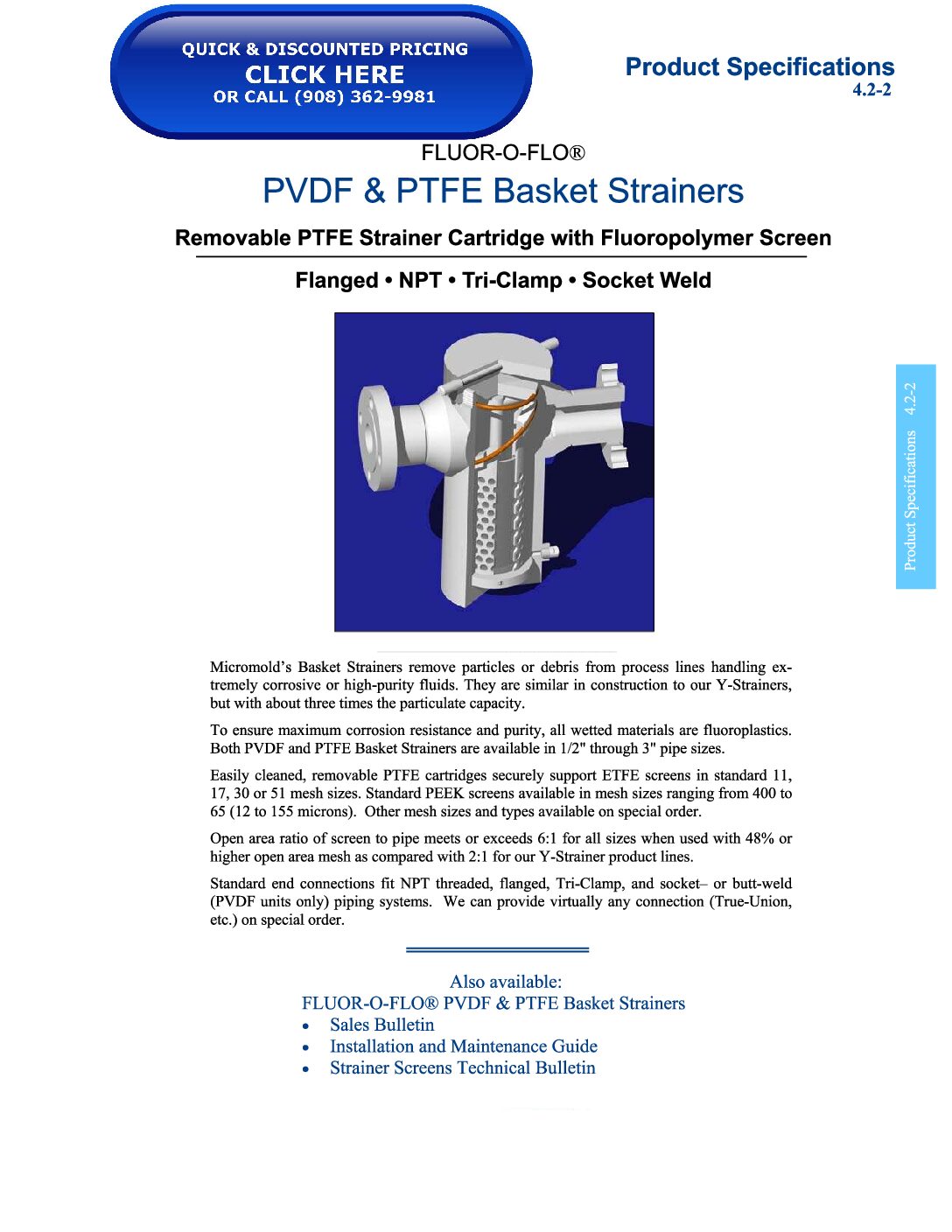 QUICK & DISCOUNTED PRICING
CLICK HERE
OR CALL (908) 362-9981

Product Specifications
4.2-2

FLUOR-O-FLO®

PVDF & PTFE Basket Strainers

Removable PTFE Strainer Cartridge with Fluoropolymer Screen

Flanged • NPT • Tri-Clamp • Socket Weld

Product Specifications 4.2-2

Micromold's Basket Strainers remove particles or debris from process lines handling extremely corrosive or high-purity fluids. They are similar in construction to our Y-Strainers, but with about three times the particulate capacity.

To ensure maximum corrosion resistance and purity, all wetted materials are fluoroplastics. Both PVDF and PTFE Basket Strainers are available in 1/2" through 3" pipe sizes.

Easily cleaned, removable PTFE cartridges securely support ETFE screens in standard 11, 17, 30 or 51 mesh sizes. Standard PEEK screens available in mesh sizes ranging from 400 to 65 (12 to 155 microns). Other mesh sizes and types available on special order.

Open area ratio of screen to pipe meets or exceeds 6:1 for all sizes when used with 48% or higher open area mesh as compared with 2:1 for our Y-Strainer product lines.

Standard end connections fit NPT threaded, flanged, Tri-Clamp, and socket– or butt-weld (PVDF units only) piping systems. We can provide virtually any connection (True-Union, etc.) on special order.

Also available:
FLUOR-O-FLO® PVDF & PTFE Basket Strainers
• Sales Bulletin
• Installation and Maintenance Guide
• Strainer Screens Technical Bulletin